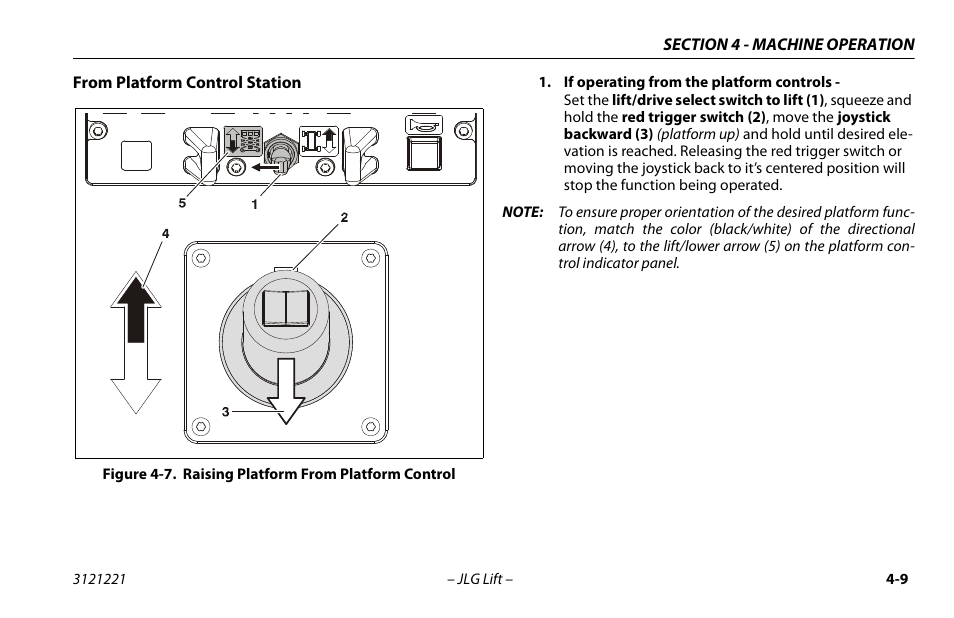 SECTION 4 - MACHINE OPERATION

From Platform Control Station

5
1
2
4
3

Figure 4-7. Raising Platform From Platform Control

1. If operating from the platform controls - Set the lift/drive select switch to lift (1), squeeze and hold the red trigger switch (2), move the joystick backward (3) (platform up) and hold until desired elevation is reached. Releasing the red trigger switch or moving the joystick back to it's centered position will stop the function being operated.

NOTE: To ensure proper orientation of the desired platform function, match the color (black/white) of the directional arrow (4), to the lift/lower arrow (5) on the platform control indicator panel.

3121221 – JLG Lift – 4-9